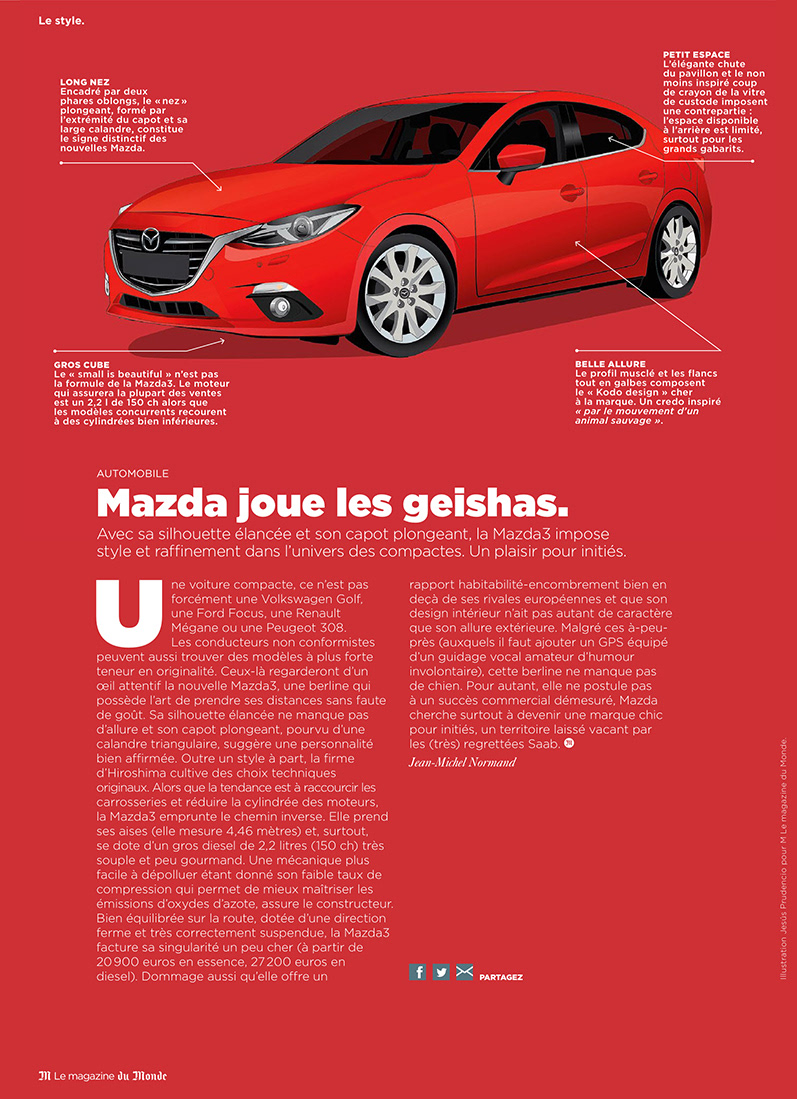 Le style.

LONG NEZ
Encadré par deux phares oblongs, le « nez » plongeant, formé par l'extrémité du capot et sa large calandre, constitue le signe distinctif des nouvelles Mazda.

PETIT ESPACE
L'élégante chute du pavillon et le non moins inspiré coup de crayon de la vitre de custode imposent une contrepartie : l'espace disponible à l'arrière est limité, surtout pour les grands gabarits.

GROS CUBE
Le « small is beautiful » n'est pas la formule de la Mazda3. Le moteur qui assurera la plupart des ventes est un 2,2 l de 150 ch alors que les modèles concurrents recourent à des cylindrées bien inférieures.

BELLE ALLURE
Le profil musclé et les flancs tout en galbes composent le « Kodo design » cher à la marque. Un credo inspiré « par le mouvement d'un animal sauvage ».

AUTOMOBILE
Mazda joue les geishas.
Avec sa silhouette élancée et son capot plongeant, la Mazda3 impose style et raffinement dans l'univers des compactes. Un plaisir pour initiés.

Une voiture compacte, ce n'est pas forcément une Volkswagen Golf, une Ford Focus, une Renault Mégane ou une Peugeot 308. Les conducteurs non conformistes peuvent aussi trouver des modèles à plus forte teneur en originalité. Ceux-là regarderont d'un œil attentif la nouvelle Mazda3, une berline qui possède l'art de prendre ses distances sans faute de goût. Sa silhouette élancée ne manque pas d'allure et son capot plongeant, pourvu d'une calandre triangulaire, suggère une personnalité bien affirmée. Outre un style à part, la firme d'Hiroshima cultive des choix techniques originaux. Alors que la tendance est à raccourcir les carrosseries et réduire la cylindrée des moteurs, la Mazda3 emprunte le chemin inverse. Elle prend ses aises (elle mesure 4,46 mètres) et, surtout, se dote d'un gros diesel de 2,2 litres (150 ch) très souple et peu gourmand. Une mécanique plus facile à dépolluer étant donné son faible taux de compression qui permet de mieux maîtriser les émissions d'oxydes d'azote, assure le constructeur. Bien équilibrée sur la route, dotée d'une direction ferme et très correctement suspendue, la Mazda3 facture sa singularité un peu cher (à partir de 20 900 euros en essence, 27 200 euros en diesel). Dommage aussi qu'elle offre un rapport habitabilité-encombrement bien en deçà de ses rivales européennes et que son design intérieur n'ait pas autant de caractère que son allure extérieure. Malgré ces à-peu-près (auxquels il faut ajouter un GPS équipé d'un guidage vocal amateur d'humour involontaire), cette berline ne manque pas de chien. Pour autant, elle ne postule pas à un succès commercial démesuré, Mazda cherche surtout à devenir une marque chic pour initiés, un territoire laissé vacant par les (très) regrettées Saab.
Jean-Michel Normand

PARTAGEZ

Illustration Jesus Prudencio pour M Le magazine du Monde.

M Le magazine du Monde